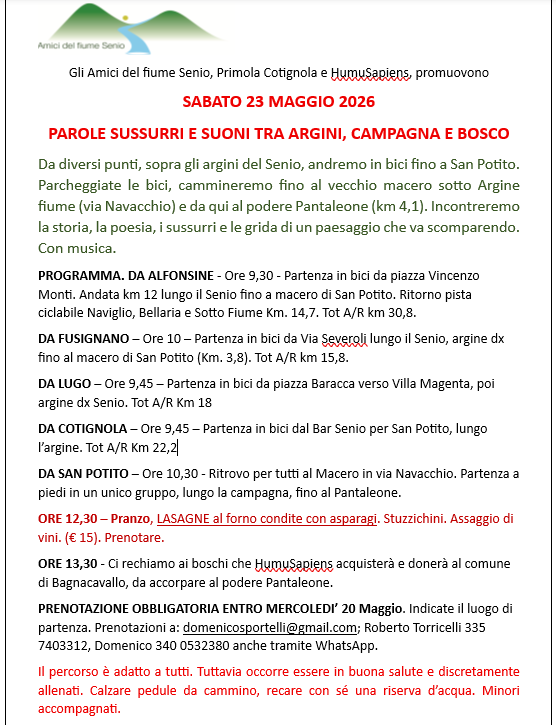 Amici del fiume Senio

Gli Amici del fiume Senio, Primola Cotignola e HumuSapiens, promuovono

SABATO 23 MAGGIO 2026

PAROLE SUSSURRI E SUONI TRA ARGINI, CAMPAGNA E BOSCO

Da diversi punti, sopra gli argini del Senio, andremo in bici fino a San Potito. Parcheggiate le bici, cammineremo fino al vecchio macero sotto Argine fiume (via Navacchio) e da qui al podere Pantaleone (km 4,1). Incontreremo la storia, la poesia, i sussurri e le grida di un paesaggio che va scomparendo. Con musica.

PROGRAMMA. DA ALFONSINE - Ore 9,30 - Partenza in bici da piazza Vincenzo Monti. Andata km 12 lungo il Senio fino a macero di San Potito. Ritorno pista ciclabile Naviglio, Bellaria e Sotto Fiume Km. 14,7. Tot A/R km 30,8.

DA FUSIGNANO – Ore 10 – Partenza in bici da Via Severoli lungo il Senio, argine dx fino al macero di San Potito (Km. 3,8). Tot A/R km 15,8.

DA LUGO – Ore 9,45 – Partenza in bici da piazza Baracca verso Villa Magenta, poi argine dx Senio. Tot A/R Km 18

DA COTIGNOLA – Ore 9,45 – Partenza in bici dal Bar Senio per San Potito, lungo l'argine. Tot A/R Km 22,2

DA SAN POTITO – Ore 10,30 - Ritrovo per tutti al Macero in via Navacchio. Partenza a piedi in un unico gruppo, lungo la campagna, fino al Pantaleone.

ORE 12,30 – Pranzo, LASAGNE al forno condite con asparagi. Stuzzichini. Assaggio di vini. (€ 15). Prenotare.

ORE 13,30 - Ci rechiamo ai boschi che HumuSapiens acquisterà e donerà al comune di Bagnacavallo, da accorpare al podere Pantaleone.

PRENOTAZIONE OBBLIGATORIA ENTRO MERCOLEDI' 20 Maggio. Indicate il luogo di partenza. Prenotazioni a: domenicosportelli@gmail.com; Roberto Torricelli 335 7403312, Domenico 340 0532380 anche tramite WhatsApp.

Il percorso è adatto a tutti. Tuttavia occorre essere in buona salute e discretamente allenati. Calzare pedule da cammino, recare con sé una riserva d'acqua. Minori accompagnati.